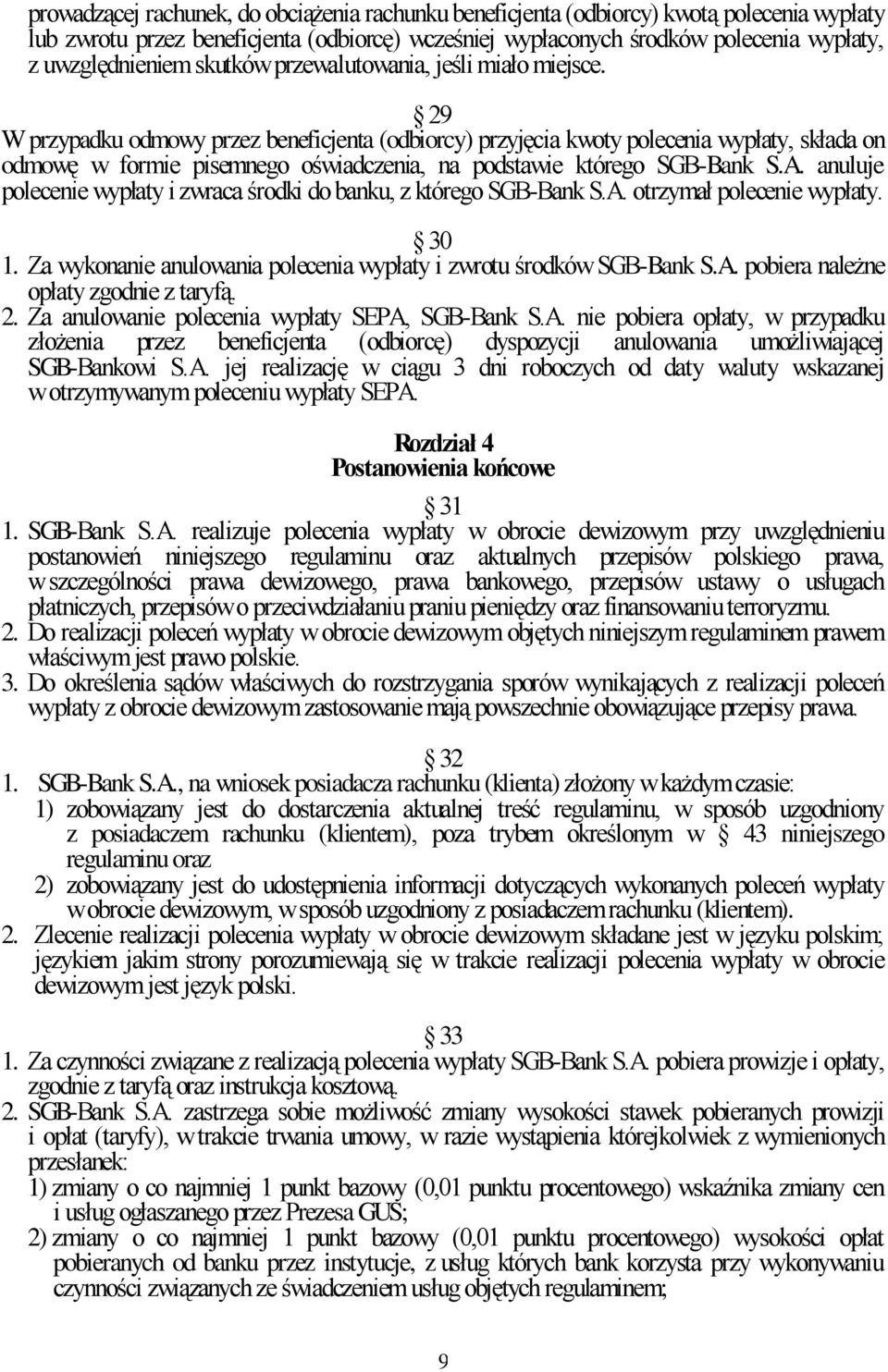 prowadzącej rachunek, do obciążenia rachunku beneficjenta (odbiorcy) kwotą polecenia wypłaty lub zwrotu przez beneficjenta (odbiorcę) wcześniej wypłaconych środków polecenia wypłaty, z uwzględnieniem skutków przewalutowania, jeśli miało miejsce.

§ 29
W przypadku odmowy przez beneficjenta (odbiorcy) przyjęcia kwoty polecenia wypłaty, składa on odmowę w formie pisemnego oświadczenia, na podstawie którego SGB-Bank S.A. anuluje polecenie wypłaty i zwraca środki do banku, z którego SGB-Bank S.A. otrzymał polecenie wypłaty.

§ 30
1. Za wykonanie anulowania polecenia wypłaty i zwrotu środków SGB-Bank S.A. pobiera należne opłaty zgodnie z taryfą.
2. Za anulowanie polecenia wypłaty SEPA, SGB-Bank S.A. nie pobiera opłaty, w przypadku złożenia przez beneficjenta (odbiorcę) dyspozycji anulowania umożliwiającej SGB-Bankowi S.A. jej realizację w ciągu 3 dni roboczych od daty waluty wskazanej w otrzymywanym poleceniu wypłaty SEPA.

Rozdział 4
Postanowienia końcowe

§ 31
1. SGB-Bank S.A. realizuje polecenia wypłaty w obrocie dewizowym przy uwzględnieniu postanowień niniejszego regulaminu oraz aktualnych przepisów polskiego prawa, w szczególności prawa dewizowego, prawa bankowego, przepisów ustawy o usługach płatniczych, przepisów o przeciwdziałaniu praniu pieniędzy oraz finansowaniu terroryzmu.
2. Do realizacji poleceń wypłaty w obrocie dewizowym objętych niniejszym regulaminem prawem właściwym jest prawo polskie.
3. Do określenia sądów właściwych do rozstrzygania sporów wynikających z realizacji poleceń wypłaty z obrocie dewizowym zastosowanie mają powszechnie obowiązujące przepisy prawa.

§ 32
1. SGB-Bank S.A., na wniosek posiadacza rachunku (klienta) złożony w każdym czasie:
1) zobowiązany jest do dostarczenia aktualnej treść regulaminu, w sposób uzgodniony z posiadaczem rachunku (klientem), poza trybem określonym w § 43 niniejszego regulaminu oraz
2) zobowiązany jest do udostępnienia informacji dotyczących wykonanych poleceń wypłaty w obrocie dewizowym, w sposób uzgodniony z posiadaczem rachunku (klientem).
2. Zlecenie realizacji polecenia wypłaty w obrocie dewizowym składane jest w języku polskim; językiem jakim strony porozumiewają się w trakcie realizacji polecenia wypłaty w obrocie dewizowym jest język polski.

§ 33
1. Za czynności związane z realizacją polecenia wypłaty SGB-Bank S.A. pobiera prowizje i opłaty, zgodnie z taryfą oraz instrukcja kosztową.
2. SGB-Bank S.A. zastrzega sobie możliwość zmiany wysokości stawek pobieranych prowizji i opłat (taryfy), w trakcie trwania umowy, w razie wystąpienia którejkolwiek z wymienionych przesłanek:
1) zmiany o co najmniej 1 punkt bazowy (0,01 punktu procentowego) wskaźnika zmiany cen i usług ogłaszanego przez Prezesa GUS;
2) zmiany o co najmniej 1 punkt bazowy (0,01 punktu procentowego) wysokości opłat pobieranych od banku przez instytucje, z usług których bank korzysta przy wykonywaniu czynności związanych ze świadczeniem usług objętych regulaminem;

9